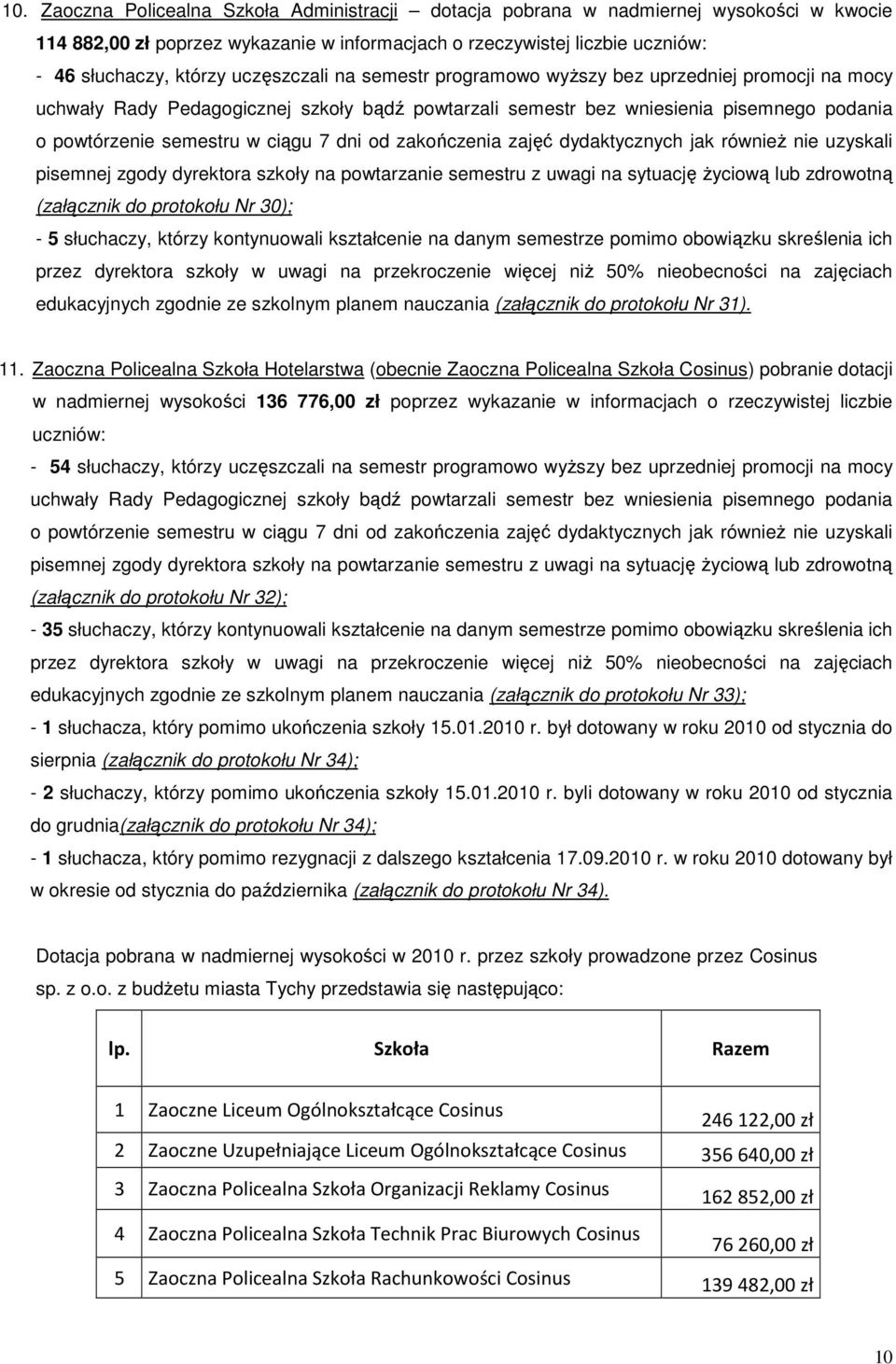 10. Zaoczna Policealna Szkoła Administracji – dotacja pobrana w nadmiernej wysokości w kwocie 114 882,00 zł poprzez wykazanie w informacjach o rzeczywistej liczbie uczniów:

- 46 słuchaczy, którzy uczęszczali na semestr programowo wyższy bez uprzedniej promocji na mocy uchwały Rady Pedagogicznej szkoły bądź powtarzali semestr bez wniesienia pisemnego podania o powtórzenie semestru w ciągu 7 dni od zakończenia zajęć dydaktycznych jak również nie uzyskali pisemnej zgody dyrektora szkoły na powtarzanie semestru z uwagi na sytuację życiową lub zdrowotną (załącznik do protokołu Nr 30);

- 5 słuchaczy, którzy kontynuowali kształcenie na danym semestrze pomimo obowiązku skreślenia ich przez dyrektora szkoły w uwagi na przekroczenie więcej niż 50% nieobecności na zajęciach edukacyjnych zgodnie ze szkolnym planem nauczania (załącznik do protokołu Nr 31).

11. Zaoczna Policealna Szkoła Hotelarstwa (obecnie Zaoczna Policealna Szkoła Cosinus) pobranie dotacji w nadmiernej wysokości 136 776,00 zł poprzez wykazanie w informacjach o rzeczywistej liczbie uczniów:

- 54 słuchaczy, którzy uczęszczali na semestr programowo wyższy bez uprzedniej promocji na mocy uchwały Rady Pedagogicznej szkoły bądź powtarzali semestr bez wniesienia pisemnego podania o powtórzenie semestru w ciągu 7 dni od zakończenia zajęć dydaktycznych jak również nie uzyskali pisemnej zgody dyrektora szkoły na powtarzanie semestru z uwagi na sytuację życiową lub zdrowotną (załącznik do protokołu Nr 32);

- 35 słuchaczy, którzy kontynuowali kształcenie na danym semestrze pomimo obowiązku skreślenia ich przez dyrektora szkoły w uwagi na przekroczenie więcej niż 50% nieobecności na zajęciach edukacyjnych zgodnie ze szkolnym planem nauczania (załącznik do protokołu Nr 33);

- 1 słuchacza, który pomimo ukończenia szkoły 15.01.2010 r. był dotowany w roku 2010 od stycznia do sierpnia (załącznik do protokołu Nr 34);

- 2 słuchaczy, którzy pomimo ukończenia szkoły 15.01.2010 r. byli dotowany w roku 2010 od stycznia do grudnia(załącznik do protokołu Nr 34);

- 1 słuchacza, który pomimo rezygnacji z dalszego kształcenia 17.09.2010 r. w roku 2010 dotowany był w okresie od stycznia do października (załącznik do protokołu Nr 34).

Dotacja pobrana w nadmiernej wysokości w 2010 r. przez szkoły prowadzone przez Cosinus sp. z o.o. z budżetu miasta Tychy przedstawia się następująco:

| lp. | Szkoła | Razem |
|---|---|---|
| 1 | Zaoczne Liceum Ogólnokształcące Cosinus | 246 122,00 zł |
| 2 | Zaoczne Uzupełniające Liceum Ogólnokształcące Cosinus | 356 640,00 zł |
| 3 | Zaoczna Policealna Szkoła Organizacji Reklamy Cosinus | 162 852,00 zł |
| 4 | Zaoczna Policealna Szkoła Technik Prac Biurowych Cosinus | 76 260,00 zł |
| 5 | Zaoczna Policealna Szkoła Rachunkowości Cosinus | 139 482,00 zł |

10